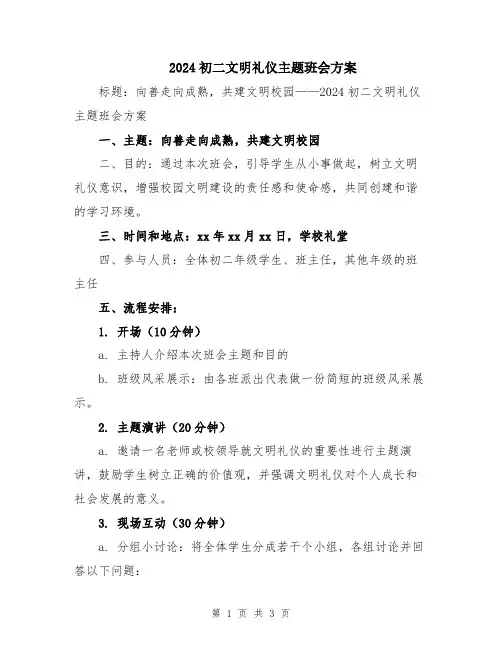 2024 初二文明礼仪主题班会方案

标题：向善走向成熟，共建文明校园——2024 初二文明礼仪主题班会方案

一、主题：向善走向成熟，共建文明校园

二、目的：通过本次班会，引导学生从小事做起，树立文明礼仪意识，增强校园文明建设的责任感和使命感，共同创建和谐的学习环境。

三、时间和地点：xx 年 xx 月 xx 日，学校礼堂

四、参与人员：全体初二年级学生、班主任，其他年级的班主任

五、流程安排：

1. 开场（10 分钟）

a. 主持人介绍本次班会主题和目的

b. 班级风采展示：由各班派出代表做一份简短的班级风采展示。

2. 主题演讲（20 分钟）

a. 邀请一名老师或校领导就文明礼仪的重要性进行主题演讲，鼓励学生树立正确的价值观，并强调文明礼仪对个人成长和社会发展的意义。

3. 现场互动（30 分钟）

a. 分组小讨论：将全体学生分成若干个小组，各组讨论并回答以下问题：

第 1 页 共 3 页